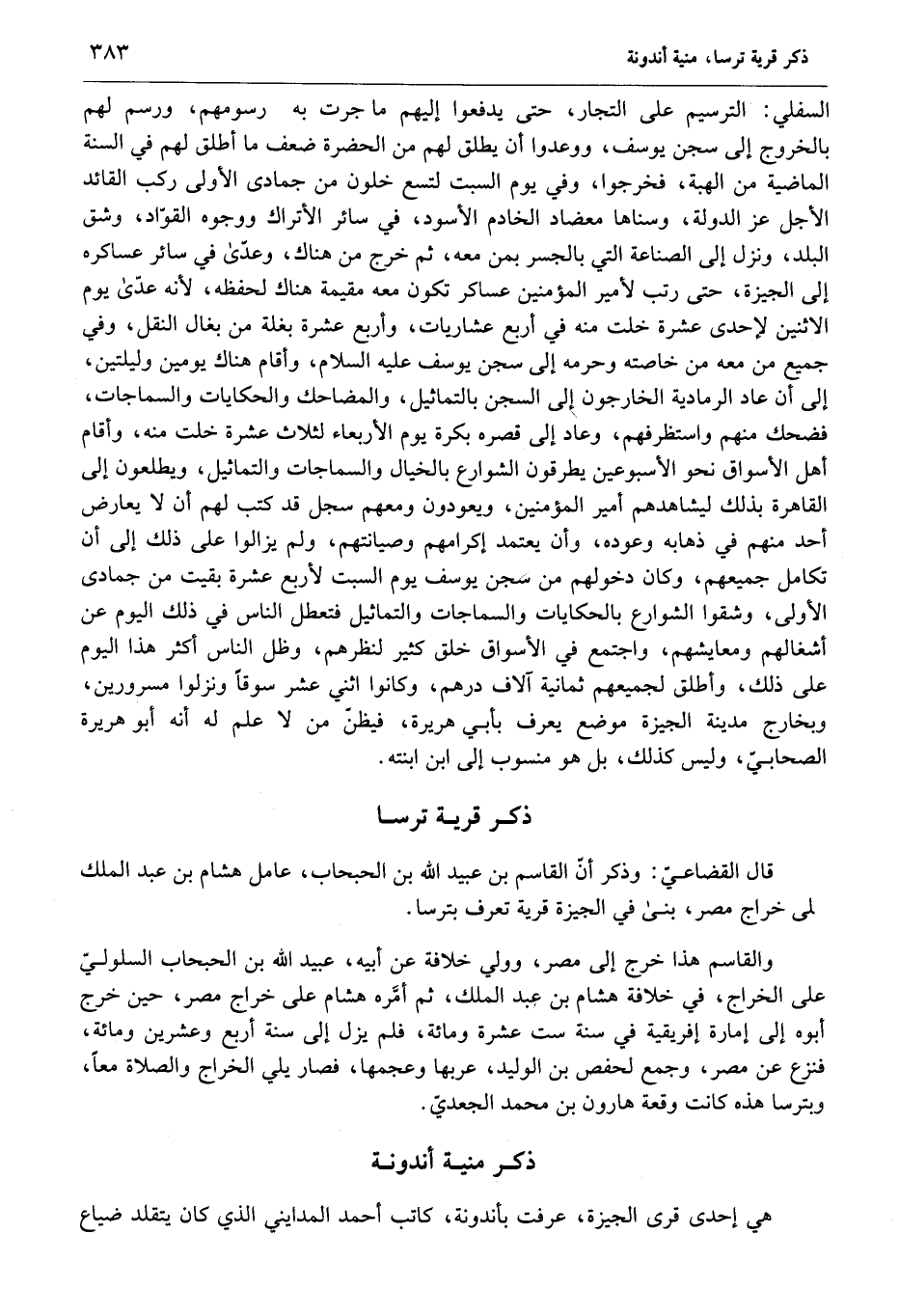 ذكر قرية ترسا، منية أندونة ٣٨٣

السفلي: الترسيم على التجار، حتى يدفعوا إليهم ما جرت به رسومهم، ورسم لهم بالخروج إلى سجن يوسف، ووعدوا أن يطلق لهم من الحضرة ضعف ما أطلق لهم في السنة الماضية من الهبة، فخرجوا، وفي يوم السبت لتسع خلون من جمادى الأولى ركب القائد الأجل عز الدولة، وسناها معضاد الخادم الأسود، في سائر الأتراك ووجوه القوّاد، وشق البلد، ونزل إلى الصناعة التي بالجسر بمن معه، ثم خرج من هناك، وعدّىٰ في سائر عساكره إلى الجيزة، حتى رتب لأمير المؤمنين عساكر تكون معه مقيمة هناك لحفظه، لأنه عدّىٰ يوم الاثنين لإحدى عشرة خلت منه في أربع عشاريات، وأربع عشرة بغلة من بغال النقل، وفي جميع من معه من خاصته وحرمه إلى سجن يوسف عليه السلام، وأقام هناك يومين وليلتين، إلى أن عاد الرمادية الخارجون إلى السجن بالتماثيل، والمضاحك والحكايات والسماجات، فضحك منهم واستظرفهم، وعاد إلى قصره بكرة يوم الأربعاء لثلاث عشرة خلت منه، وأقام أهل الأسواق نحو الأسبوعين يطرقون الشوارع بالخيال والسماجات والتماثيل، ويطلعون إلى القاهرة بذلك ليشاهدهم أمير المؤمنين، ويعودون ومعهم سجل قد كتب لهم أن لا يعارض أحد منهم في ذهابه وعوده، وأن يعتمد إكرامهم وصيانتهم، ولم يزالوا على ذلك إلى أن تكامل جميعهم، وكان دخولهم من سجن يوسف يوم السبت لأربع عشرة بقيت من جمادى الأولى، وشقوا الشوارع بالحكايات والسماجات والتماثيل فتعطل الناس في ذلك اليوم عن أشغالهم ومعايشهم، واجتمع في الأسواق خلق كثير لنظرهم، وظل الناس أكثر هذا اليوم على ذلك، وأطلق لجميعهم ثمانية آلاف درهم، وكانوا اثني عشر سوقاً ونزلوا مسرورين، وبخارج مدينة الجيزة موضع يعرف بأبي هريرة، فيظنّ من لا علم له أنه أبو هريرة الصحابيّ، وليس كذلك، بل هو منسوب إلى ابن ابنته.

ذكر قرية ترسا

قال القضاعيّ: وذكر أنّ القاسم بن عبيد الله بن الحبحاب، عامل هشام بن عبد الملك لمى خراج مصر، بنىٰ في الجيزة قرية تعرف بترسا.

والقاسم هذا خرج إلى مصر، وولي خلافة عن أبيه، عبيد الله بن الحبحاب السلوليّ على الخراج، في خلافة هشام بن عبد الملك، ثم أمّره هشام على خراج مصر، حين خرج أبوه إلى إمارة إفريقية في سنة ست عشرة ومائة، فلم يزل إلى سنة أربع وعشرين ومائة، فنزع عن مصر، وجمع لحفص بن الوليد، عربها وعجمها، فصار يلي الخراج والصلاة معاً، وبترسا هذه كانت وقعة هارون بن محمد الجعديّ.

ذكر منية أندونة

هي إحدى قرى الجيزة، عرفت بأندونة، كاتب أحمد المدايني الذي كان يتقلد ضياع